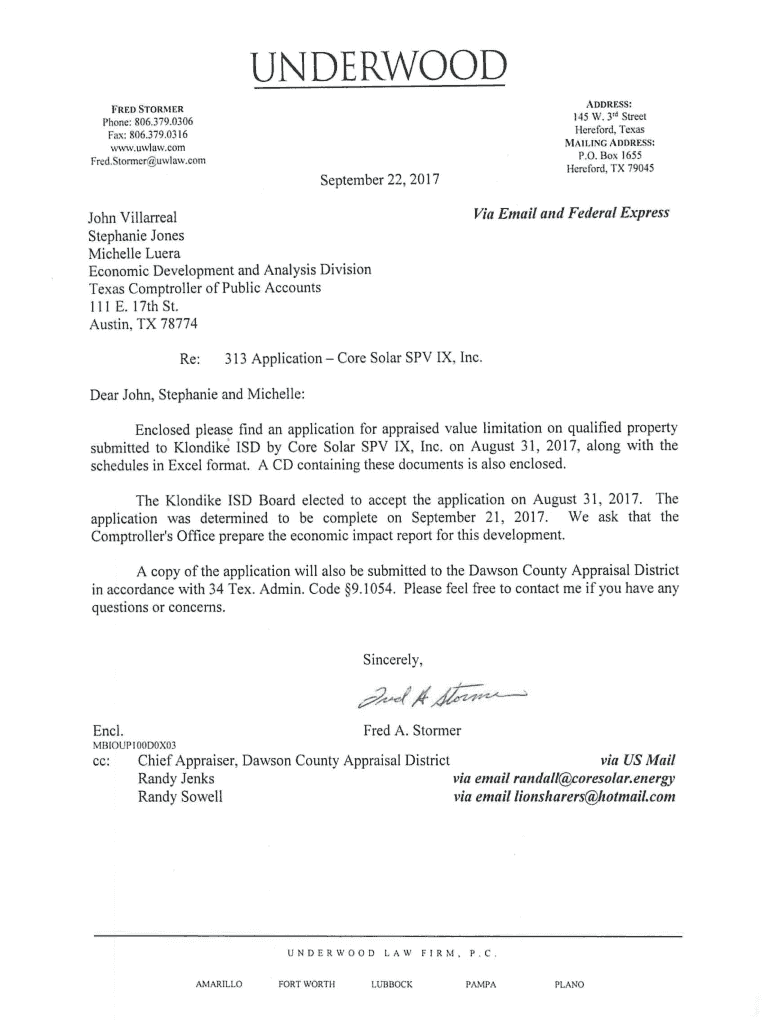 UNDERWOOD

FRED STORMER
Phone: 806.379.0306
Fax: 806.379.0316
www.uwlaw.com
Fred.Stormer@uwlaw.com

ADDRESS:
145 W. 3rd Street
Hereford, Texas
MAILING ADDRESS:
P.O. Box 1655
Hereford, TX 79045

September 22, 2017

John Villarreal
Stephanie Jones
Michelle Luera
Economic Development and Analysis Division
Texas Comptroller of Public Accounts
111 E. 17th St.
Austin, TX 78774

Via Email and Federal Express

Re: 313 Application – Core Solar SPV IX, Inc.

Dear John, Stephanie and Michelle:

Enclosed please find an application for appraised value limitation on qualified property submitted to Klondike ISD by Core Solar SPV IX, Inc. on August 31, 2017, along with the schedules in Excel format. A CD containing these documents is also enclosed.

The Klondike ISD Board elected to accept the application on August 31, 2017. The application was determined to be complete on September 21, 2017. We ask that the Comptroller's Office prepare the economic impact report for this development.

A copy of the application will also be submitted to the Dawson County Appraisal District in accordance with 34 Tex. Admin. Code §9.1054. Please feel free to contact me if you have any questions or concerns.

Sincerely,

Fred A. Stormer

Fred A. Stormer

Encl.
MBIOUP100D0X03
cc: Chief Appraiser, Dawson County Appraisal District via US Mail
Randy Jenks via email randall@coresolar.energy
Randy Sowell via email lionsharers@hotmail.com

UNDERWOOD LAW FIRM, P.C.
AMARILLO FORT WORTH LUBBOCK PAMPA PLANO